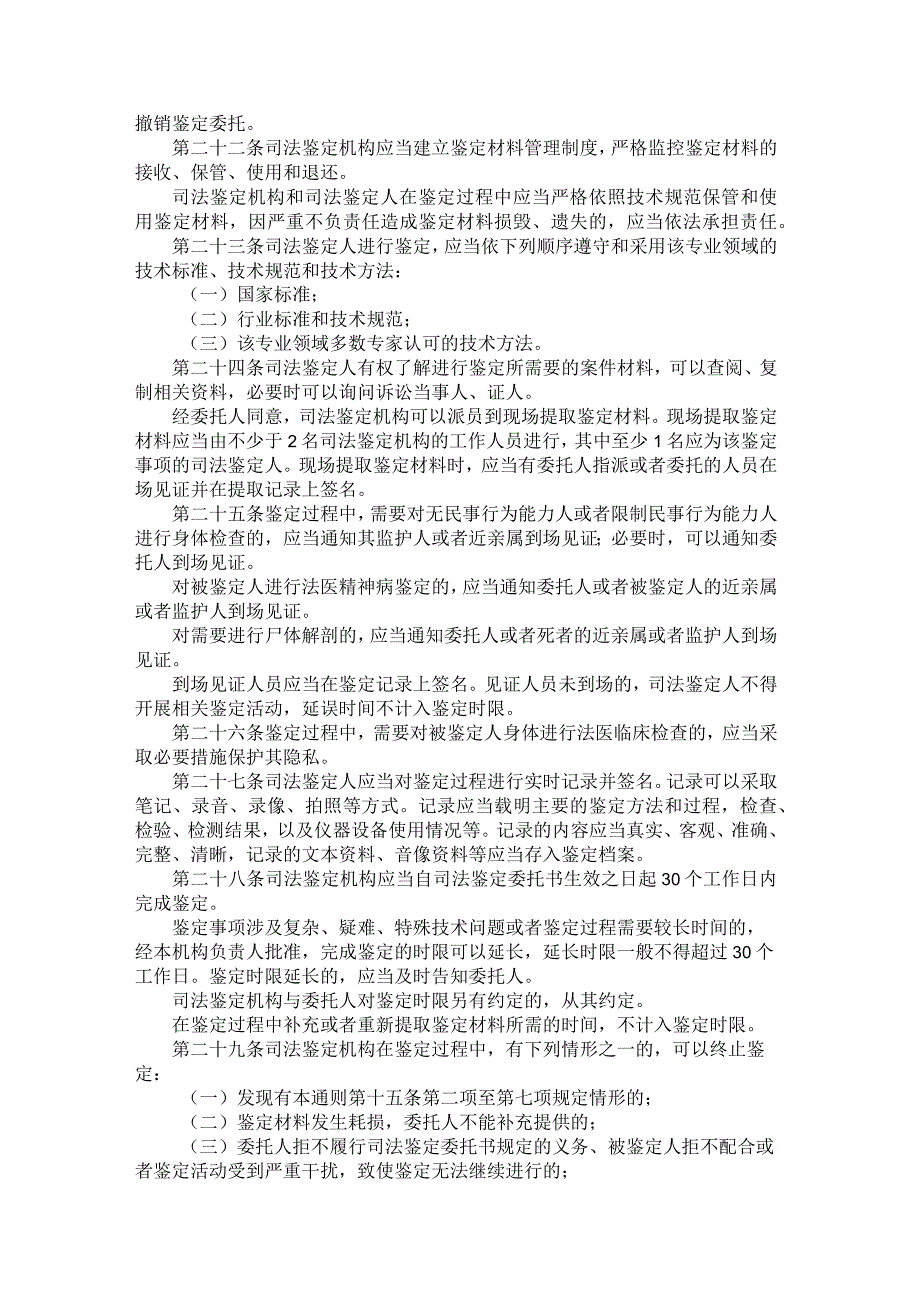 撤销鉴定委托。

第二十二条司法鉴定机构应当建立鉴定材料管理制度，严格监控鉴定材料的接收、保管、使用和退还。

司法鉴定机构和司法鉴定人在鉴定过程中应当严格依照技术规范保管和使用鉴定材料，因严重不负责任造成鉴定材料损毁、遗失的，应当依法承担责任。

第二十三条司法鉴定人进行鉴定，应当依下列顺序遵守和采用该专业领域的技术标准、技术规范和技术方法：

（一）国家标准；

（二）行业标准和技术规范；

（三）该专业领域多数专家认可的技术方法。

第二十四条司法鉴定人有权了解进行鉴定所需要的案件材料，可以查阅、复制相关资料，必要时可以询问诉讼当事人、证人。

经委托人同意，司法鉴定机构可以派员到现场提取鉴定材料。现场提取鉴定材料应当由不少于2名司法鉴定机构的工作人员进行，其中至少1名应为该鉴定事项的司法鉴定人。现场提取鉴定材料时，应当有委托人指派或者委托的人员在场见证并在提取记录上签名。

第二十五条鉴定过程中，需要对无民事行为能力人或者限制民事行为能力人进行身体检查的，应当通知其监护人或者近亲属到场见证；必要时，可以通知委托人到场见证。

对被鉴定人进行法医精神病鉴定的，应当通知委托人或者被鉴定人的近亲属或者监护人到场见证。

对需要进行尸体解剖的，应当通知委托人或者死者的近亲属或者监护人到场见证。

到场见证人员应当在鉴定记录上签名。见证人员未到场的，司法鉴定人不得开展相关鉴定活动，延误时间不计入鉴定时限。

第二十六条鉴定过程中，需要对被鉴定人身体进行法医临床检查的，应当采取必要措施保护其隐私。

第二十七条司法鉴定人应当对鉴定过程进行实时记录并签名。记录可以采取笔记、录音、录像、拍照等方式。记录应当载明主要的鉴定方法和过程，检查、检验、检测结果，以及仪器设备使用情况等。记录的内容应当真实、客观、准确、完整、清晰，记录的文本资料、音像资料等应当存入鉴定档案。

第二十八条司法鉴定机构应当自司法鉴定委托书生效之日起30个工作日内完成鉴定。

鉴定事项涉及复杂、疑难、特殊技术问题或者鉴定过程需要较长时间的，经本机构负责人批准，完成鉴定的时限可以延长，延长时限一般不得超过30个工作日。鉴定时限延长的，应当及时告知委托人。

司法鉴定机构与委托人对鉴定时限另有约定的，从其约定。

在鉴定过程中补充或者重新提取鉴定材料所需的时间，不计入鉴定时限。

第二十九条司法鉴定机构在鉴定过程中，有下列情形之一的，可以终止鉴定：

（一）发现有本通则第十五条第二项至第七项规定情形的；

（二）鉴定材料发生耗损，委托人不能补充提供的；

（三）委托人拒不履行司法鉴定委托书规定的义务、被鉴定人拒不配合或者鉴定活动受到严重干扰，致使鉴定无法继续进行的；